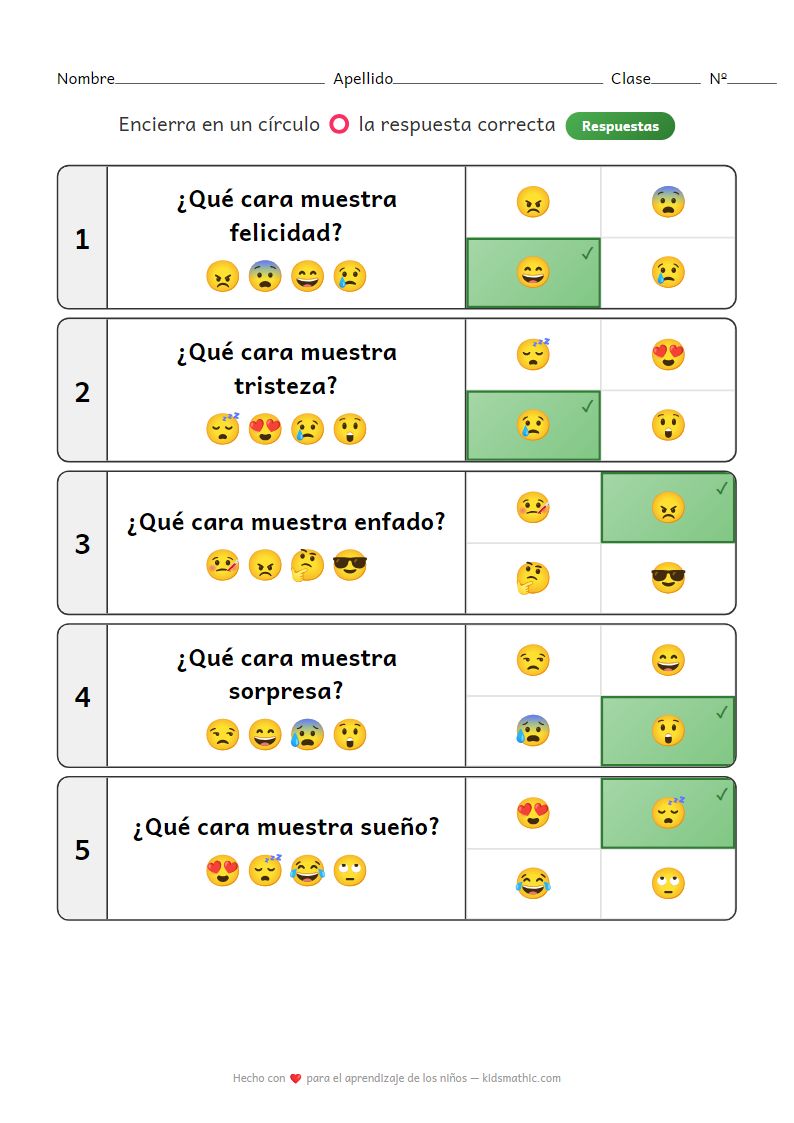 Nombre____ Apellido____ Clase____ Nº____

Encierra en un círculo la respuesta correcta Respuestas

1
¿Qué cara muestra felicidad?
✓

2
¿Qué cara muestra tristeza?
✓

3
¿Qué cara muestra enfado?
✓

4
¿Qué cara muestra sorpresa?
✓

5
¿Qué cara muestra sueño?
✓

Hecho con para el aprendizaje de los niños — kidsmathic.com